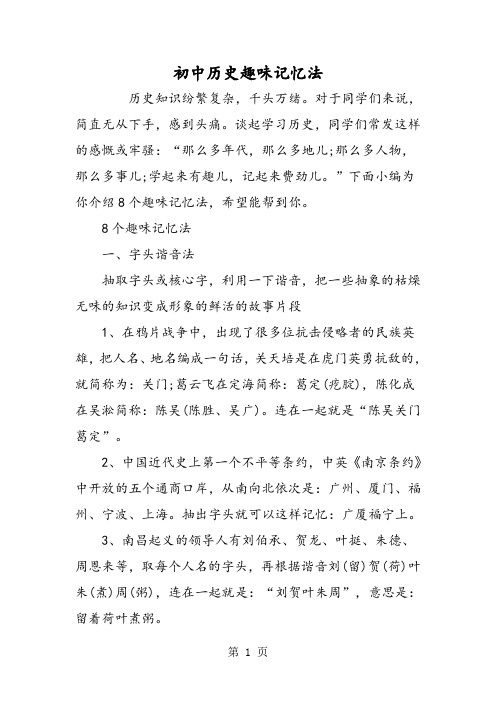 初中历史趣味记忆法

历史知识纷繁复杂，千头万绪。对于同学们来说，简直无从下手，感到头痛。谈起学习历史，同学们常发这样的感慨或牢骚：“那么多年代，那么多地儿;那么多人物，那么多事儿;学起来有趣儿，记起来费劲儿。”下面小编为你介绍8个趣味记忆法，希望能帮到你。

8个趣味记忆法

一、字头谐音法

抽取字头或核心字，利用一下谐音，把一些抽象的枯燥无味的知识变成形象的鲜活的故事片段

1、在鸦片战争中，出现了很多位抗击侵略者的民族英雄，把人名、地名编成一句话，关天培是在虎门英勇抗敌的，就简称为：关门;葛云飞在定海简称：葛定(疙腚)，陈化成在吴淞简称：陈吴(陈胜、吴广)。连在一起就是“陈吴关门葛定”。

2、中国近代史上第一个不平等条约，中英《南京条约》中开放的五个通商口岸，从南向北依次是：广州、厦门、福州、宁波、上海。抽出字头就可以这样记忆：广厦福宁上。

3、南昌起义的领导人有刘伯承、贺龙、叶挺、朱德、周恩来等，取每个人名的字头，再根据谐音刘(留)贺(荷)叶朱(煮)周(粥)，连在一起就是：“刘贺叶朱周”，意思是：留着荷叶煮粥。

第 1 页